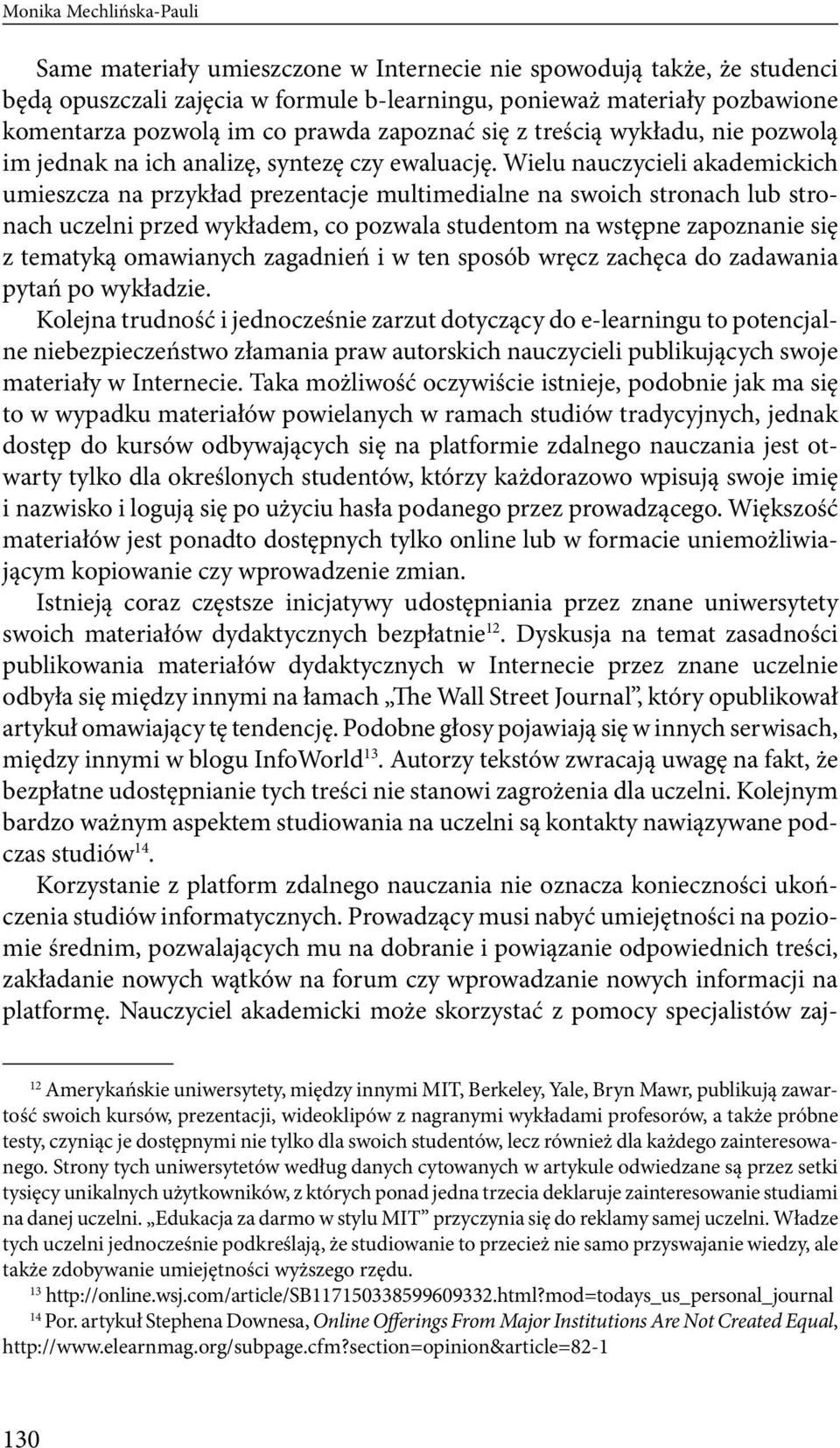 Monika Mechlińska-Pauli

Same materiały umieszczone w Internecie nie spowodują także, że studenci będą opuszczali zajęcia w formule b-learningu, ponieważ materiały pozbawione komentarza pozwolą im co prawda zapoznać się z treścią wykładu, nie pozwolą im jednak na ich analizę, syntezę czy ewaluację. Wielu nauczycieli akademickich umieszcza na przykład prezentacje multimedialne na swoich stronach lub stronach uczelni przed wykładem, co pozwala studentom na wstępne zapoznanie się z tematyką omawianych zagadnień i w ten sposób wręcz zachęca do zadawania pytań po wykładzie.

Kolejna trudność i jednocześnie zarzut dotyczący do e-learningu to potencjalne niebezpieczeństwo złamania praw autorskich nauczycieli publikujących swoje materiały w Internecie. Taka możliwość oczywiście istnieje, podobnie jak ma się to w wypadku materiałów powielanych w ramach studiów tradycyjnych, jednak dostęp do kursów odbywających się na platformie zdalnego nauczania jest otwarty tylko dla określonych studentów, którzy każdorazowo wpisują swoje imię i nazwisko i logują się po użyciu hasła podanego przez prowadzącego. Większość materiałów jest ponadto dostępnych tylko online lub w formacie uniemożliwiającym kopiowanie czy wprowadzenie zmian.

Istnieją coraz częstsze inicjatywy udostępniania przez znane uniwersytety swoich materiałów dydaktycznych bezpłatnie$^{12}$. Dyskusja na temat zasadności publikowania materiałów dydaktycznych w Internecie przez znane uczelnie odbyła się między innymi na łamach „The Wall Street Journal", który opublikował artykuł omawiający tę tendencję. Podobne głosy pojawiają się w innych serwisach, między innymi w blogu InfoWorld$^{13}$. Autorzy tekstów zwracają uwagę na fakt, że bezpłatne udostępnianie tych treści nie stanowi zagrożenia dla uczelni. Kolejnym bardzo ważnym aspektem studiowania na uczelni są kontakty nawiązywane podczas studiów$^{14}$.

Korzystanie z platform zdalnego nauczania nie oznacza konieczności ukończenia studiów informatycznych. Prowadzący musi nabyć umiejętności na poziomie średnim, pozwalających mu na dobranie i powiązanie odpowiednich treści, zakładanie nowych wątków na forum czy wprowadzanie nowych informacji na platformę. Nauczyciel akademicki może skorzystać z pomocy specjalistów zaj-

$^{12}$ Amerykańskie uniwersytety, między innymi MIT, Berkeley, Yale, Bryn Mawr, publikują zawartość swoich kursów, prezentacji, wideoklipów z nagranymi wykładami profesorów, a także próbne testy, czyniąc je dostępnymi nie tylko dla swoich studentów, lecz również dla każdego zainteresowanego. Strony tych uniwersytetów według danych cytowanych w artykule odwiedzane są przez setki tysięcy unikalnych użytkowników, z których ponad jedna trzecia deklaruje zainteresowanie studiami na danej uczelni. „Edukacja za darmo w stylu MIT" przyczynia się do reklamy samej uczelni. Władze tych uczelni jednocześnie podkreślają, że studiowanie to przecież nie samo przyswajanie wiedzy, ale także zdobywanie umiejętności wyższego rzędu.
$^{13}$ http://online.wsj.com/article/SB117150338599609332.html?mod=todays_us_personal_journal
$^{14}$ Por. artykuł Stephena Downesa, Online Offerings From Major Institutions Are Not Created Equal, http://www.elearnmag.org/subpage.cfm?section=opinion&article=82-1

130